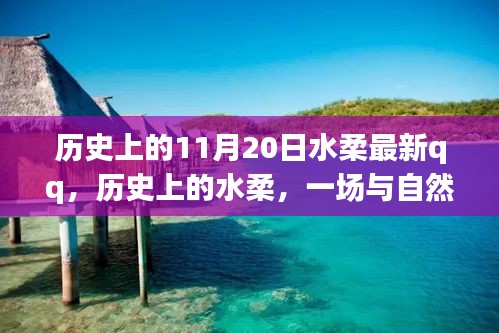 历史上的11月20日水柔最新qq，历史上的水柔，一场与自然